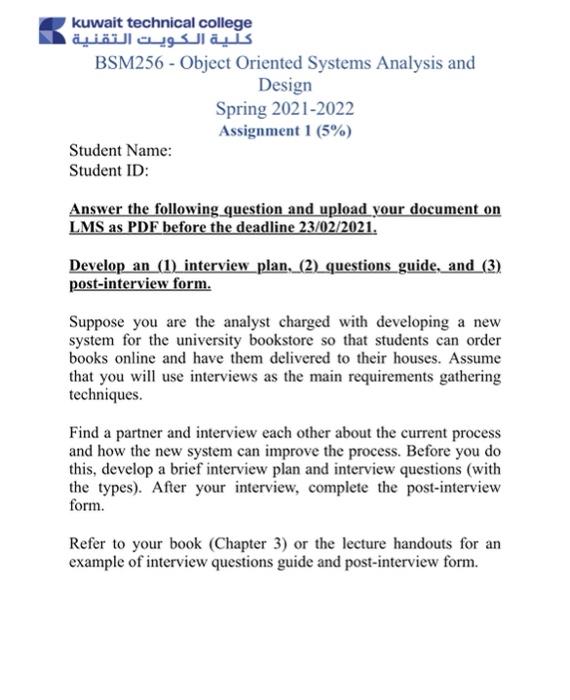 kuwait technical college
كلية الكويت التقنية

BSM256 - Object Oriented Systems Analysis and Design
Spring 2021-2022
Assignment 1 (5%)

Student Name:
Student ID:

Answer the following question and upload your document on LMS as PDF before the deadline 23/02/2021.

Develop an (1) interview plan, (2) questions guide, and (3) post-interview form.

Suppose you are the analyst charged with developing a new system for the university bookstore so that students can order books online and have them delivered to their houses. Assume that you will use interviews as the main requirements gathering techniques.

Find a partner and interview each other about the current process and how the new system can improve the process. Before you do this, develop a brief interview plan and interview questions (with the types). After your interview, complete the post-interview form.

Refer to your book (Chapter 3) or the lecture handouts for an example of interview questions guide and post-interview form.